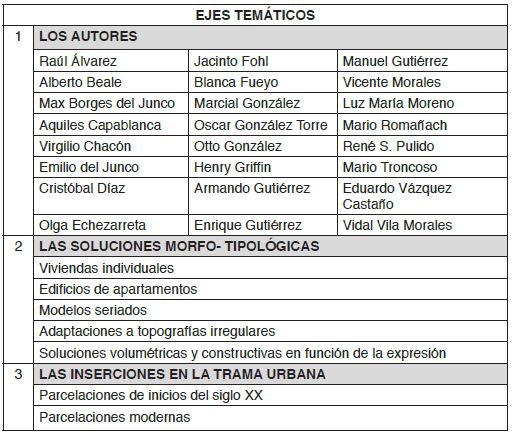 | EJES TEMÁTICOS | | | |
|---|---|---|---|
| 1 | LOS AUTORES | | |
| | Raúl Álvarez | Jacinto Fohl | Manuel Gutiérrez |
| | Alberto Beale | Blanca Fueyo | Vicente Morales |
| | Max Borges del Junco | Marcial González | Luz María Moreno |
| | Aquiles Capablanca | Oscar González Torre | Mario Romañach |
| | Virgilio Chacón | Otto González | René S. Pulido |
| | Emilio del Junco | Henry Griffin | Mario Troncoso |
| | Cristóbal Díaz | Armando Gutiérrez | Eduardo Vázquez Castaño |
| | Olga Echezarreta | Enrique Gutiérrez | Vidal Vila Morales |
| 2 | LAS SOLUCIONES MORFO- TIPOLÓGICAS | | |
| | Viviendas individuales | | |
| | Edificios de apartamentos | | |
| | Modelos seriados | | |
| | Adaptaciones a topografías irregulares | | |
| | Soluciones volumétricas y constructivas en función de la expresión | | |
| 3 | LAS INSERCIONES EN LA TRAMA URBANA | | |
| | Parcelaciones de inicios del siglo XX | | |
| | Parcelaciones modernas | | |